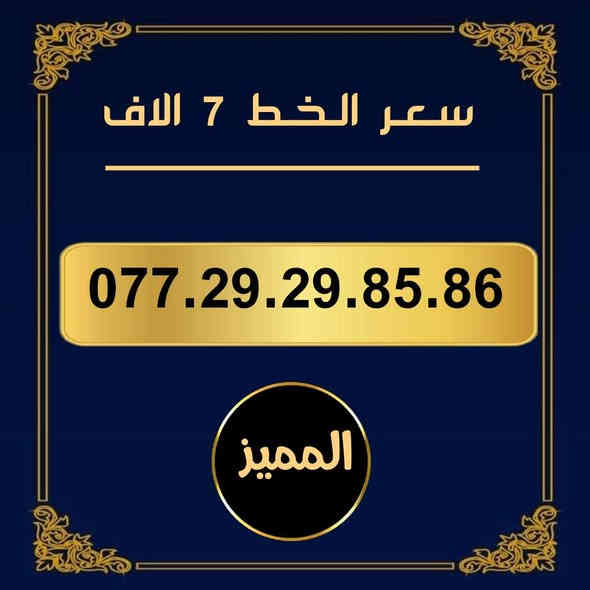 سعر الخط 7 الاف

077.29.29.85.86

المميز